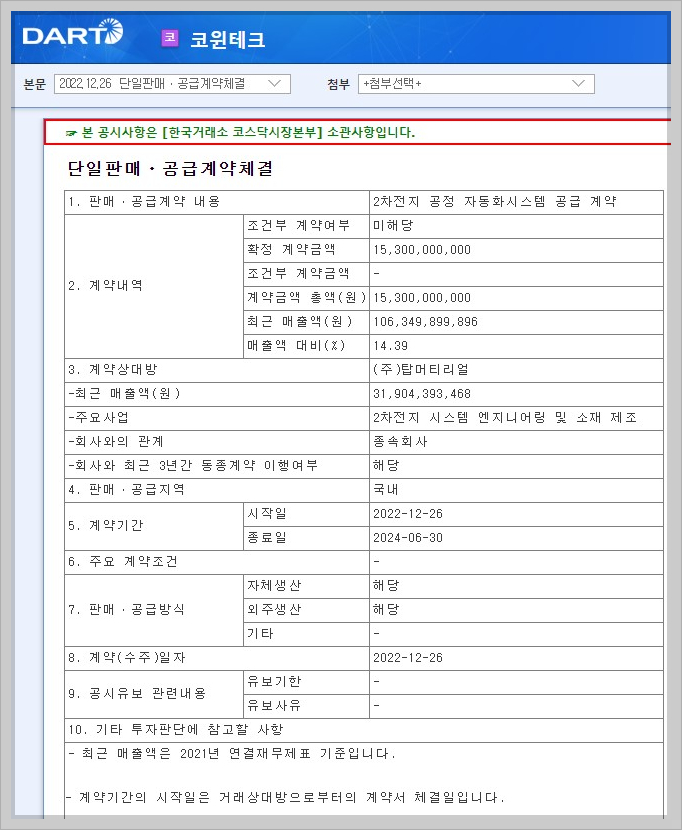 DART 코 코윈테크

본문 2022.12.26 단일판매ㆍ공급계약체결 첨부 +첨부선택+

☞ 본 공시사항은 [한국거래소 코스닥시장본부] 소관사항입니다.

단일판매ㆍ공급계약체결

| 1. 판매ㆍ공급계약 내용 | | 2차전지 공정 자동화시스템 공급 계약 |
|---|---|---|
| 2. 계약내역 | 조건부 계약여부 | 미해당 |
| | 확정 계약금액 | 15,300,000,000 |
| | 조건부 계약금액 | - |
| | 계약금액 총액(원) | 15,300,000,000 |
| | 최근 매출액(원) | 106,349,899,896 |
| | 매출액 대비(%) | 14.39 |
| 3. 계약상대방 | | (주)탑머티리얼 |
| -최근 매출액(원) | | 31,904,393,468 |
| -주요사업 | | 2차전지 시스템 엔지니어링 및 소재 제조 |
| -회사와의 관계 | | 종속회사 |
| -회사와 최근 3년간 동종계약 이행여부 | | 해당 |
| 4. 판매ㆍ공급지역 | | 국내 |
| 5. 계약기간 | 시작일 | 2022-12-26 |
| | 종료일 | 2024-06-30 |
| 6. 주요 계약조건 | | - |
| 7. 판매ㆍ공급방식 | 자체생산 | 해당 |
| | 외주생산 | 해당 |
| | 기타 | - |
| 8. 계약(수주)일자 | | 2022-12-26 |
| 9. 공시유보 관련내용 | 유보기한 | - |
| | 유보사유 | - |
| 10. 기타 투자판단에 참고할 사항 | | |

- 최근 매출액은 2021년 연결재무제표 기준입니다.

- 계약기간의 시작일은 거래상대방으로부터의 계약서 체결일입니다.